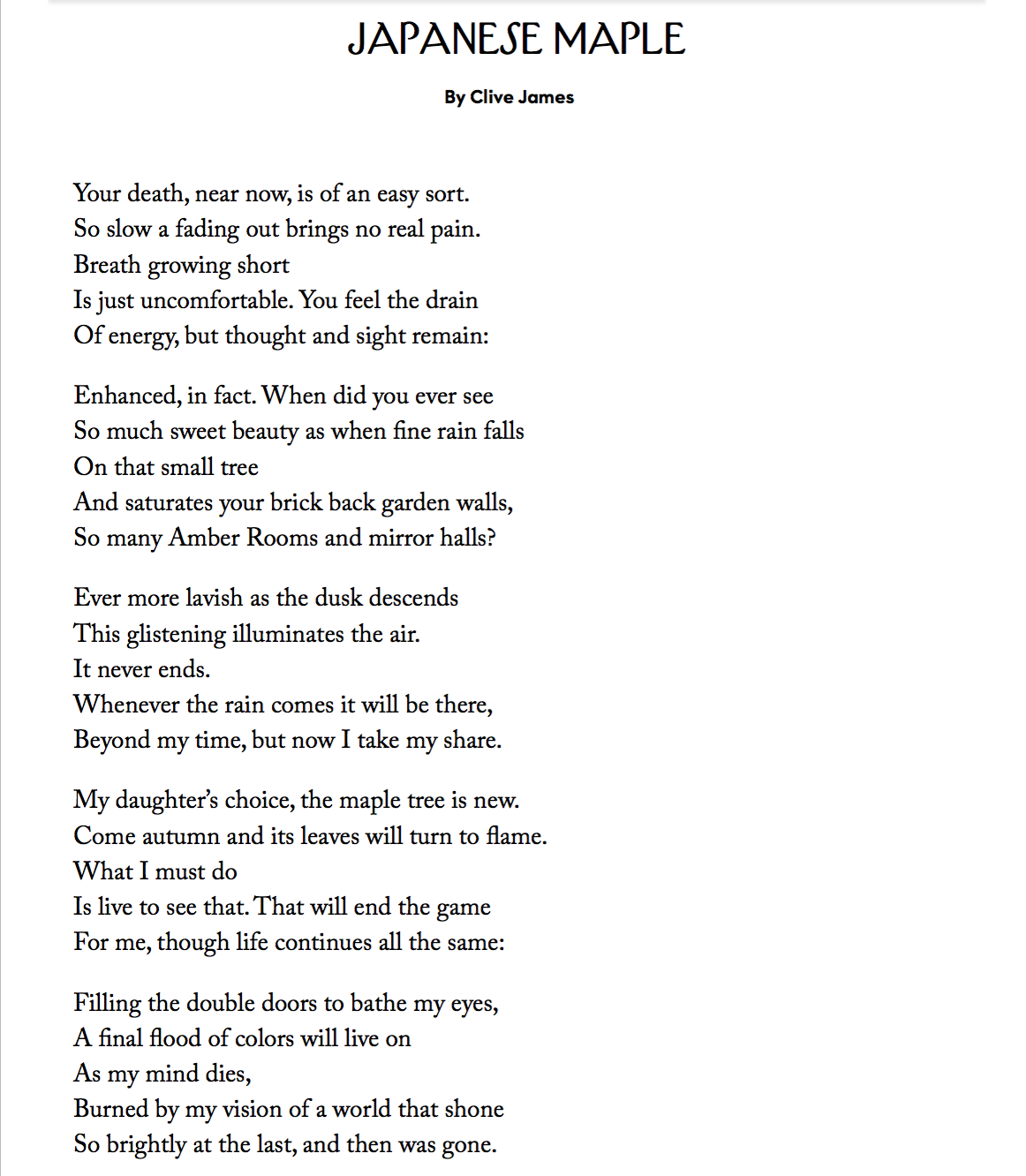 JAPANESE MAPLE

By Clive James

Your death, near now, is of an easy sort.
So slow a fading out brings no real pain.
Breath growing short
Is just uncomfortable. You feel the drain
Of energy, but thought and sight remain:

Enhanced, in fact. When did you ever see
So much sweet beauty as when fine rain falls
On that small tree
And saturates your brick back garden walls,
So many Amber Rooms and mirror halls?

Ever more lavish as the dusk descends
This glistening illuminates the air.
It never ends.
Whenever the rain comes it will be there,
Beyond my time, but now I take my share.

My daughter's choice, the maple tree is new.
Come autumn and its leaves will turn to flame.
What I must do
Is live to see that. That will end the game
For me, though life continues all the same:

Filling the double doors to bathe my eyes,
A final flood of colors will live on
As my mind dies,
Burned by my vision of a world that shone
So brightly at the last, and then was gone.